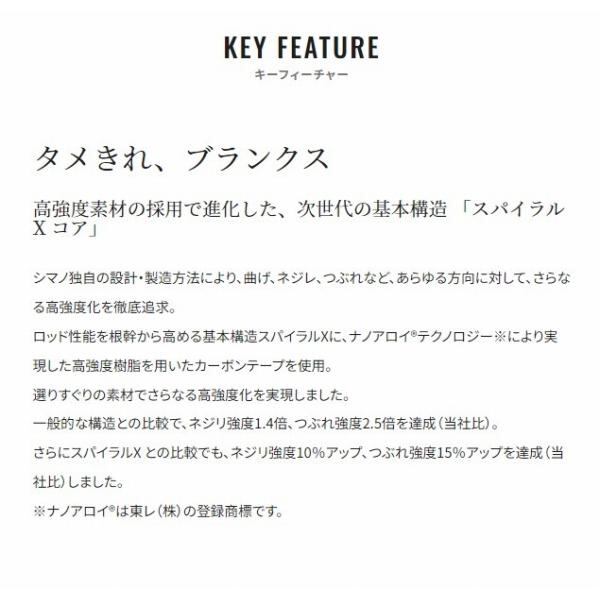 KEY FEATURE
キーフィーチャー

タメきれ、ブランクス

高強度素材の採用で進化した、次世代の基本構造 「スパイラルX コア」

シマノ独自の設計・製造方法により、曲げ、ネジレ、つぶれなど、あらゆる方向に対して、さらなる高強度化を徹底追求。
ロッド性能を根幹から高める基本構造スパイラルXに、ナノアロイ®テクノロジー※により実現した高強度樹脂を用いたカーボンテープを使用。
選りすぐりの素材でさらなる高強度化を実現しました。
一般的な構造との比較で、ネジリ強度1.4倍、つぶれ強度2.5倍を達成（当社比）。
さらにスパイラルX との比較でも、ネジリ強度10%アップ、つぶれ強度15%アップを達成（当社比）しました。
※ナノアロイ®は東レ（株）の登録商標です。